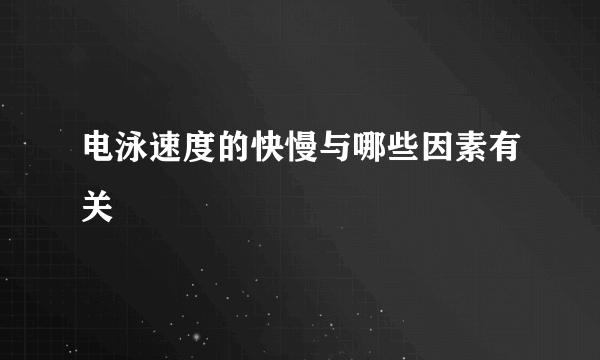 电泳速度的快慢与哪些因素有关